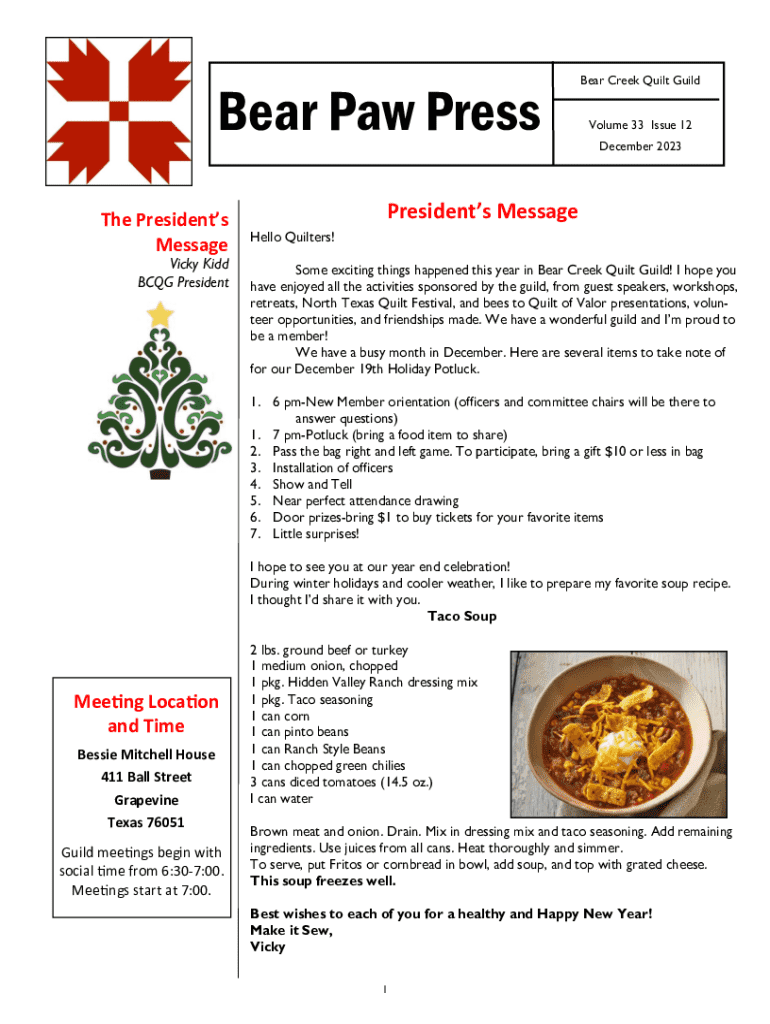 Bear Paw Press

Bear Creek Quilt Guild

Volume 33 Issue 12

December 2023

The President's Message

Vicky Kidd
BCQG President

Meeting Location and Time

Bessie Mitchell House

411 Ball Street

Grapevine

Texas 76051

Guild meetings begin with social time from 6:30-7:00. Meetings start at 7:00.

President's Message

Hello Quilters!

Some exciting things happened this year in Bear Creek Quilt Guild! I hope you have enjoyed all the activities sponsored by the guild, from guest speakers, workshops, retreats, North Texas Quilt Festival, and bees to Quilt of Valor presentations, volunteer opportunities, and friendships made. We have a wonderful guild and I'm proud to be a member!

We have a busy month in December. Here are several items to take note of for our December 19th Holiday Potluck.

1. 6 pm-New Member orientation (officers and committee chairs will be there to answer questions)
1. 7 pm-Potluck (bring a food item to share)
2. Pass the bag right and left game. To participate, bring a gift $10 or less in bag
3. Installation of officers
4. Show and Tell
5. Near perfect attendance drawing
6. Door prizes-bring $1 to buy tickets for your favorite items
7. Little surprises!

I hope to see you at our year end celebration!
During winter holidays and cooler weather, I like to prepare my favorite soup recipe. I thought I'd share it with you.

Taco Soup

2 lbs. ground beef or turkey
1 medium onion, chopped
1 pkg. Hidden Valley Ranch dressing mix
1 pkg. Taco seasoning
1 can corn
1 can pinto beans
1 can Ranch Style Beans
1 can chopped green chilies
3 cans diced tomatoes (14.5 oz.)
1 can water

Brown meat and onion. Drain. Mix in dressing mix and taco seasoning. Add remaining ingredients. Use juices from all cans. Heat thoroughly and simmer.
To serve, put Fritos or cornbread in bowl, add soup, and top with grated cheese.
This soup freezes well.

Best wishes to each of you for a healthy and Happy New Year!
Make it Sew,
Vicky

1